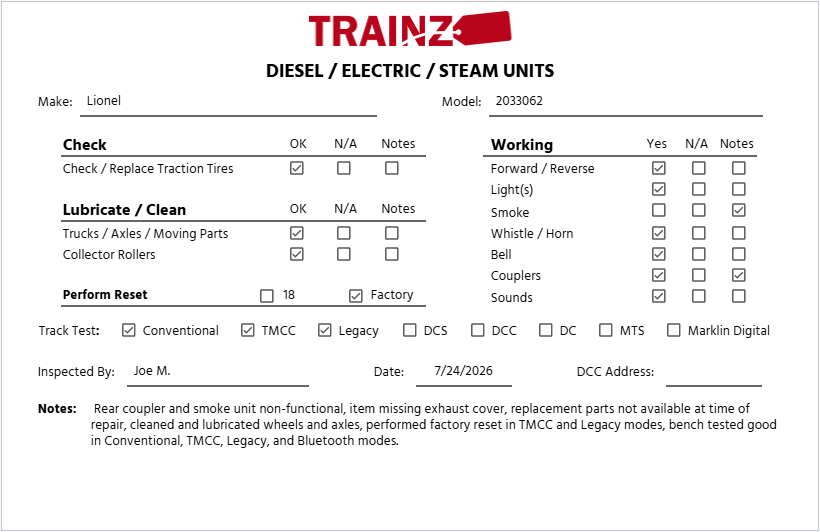 TRAINZ

DIESEL / ELECTRIC / STEAM UNITS

Make: Lionel

Model: 2033062

| Check | OK | N/A | Notes |
|---|---|---|---|
| Check / Replace Traction Tires | ☑ | ☐ | ☐ |

| Lubricate / Clean | OK | N/A | Notes |
|---|---|---|---|
| Trucks / Axles / Moving Parts | ☑ | ☐ | ☐ |
| Collector Rollers | ☑ | ☐ | ☐ |

Perform Reset ☐ 18 ☑ Factory

| Working | Yes | N/A | Notes |
|---|---|---|---|
| Forward / Reverse | ☑ | ☐ | ☐ |
| Light(s) | ☑ | ☐ | ☐ |
| Smoke | ☐ | ☐ | ☑ |
| Whistle / Horn | ☑ | ☐ | ☐ |
| Bell | ☑ | ☐ | ☐ |
| Couplers | ☑ | ☐ | ☑ |
| Sounds | ☑ | ☐ | ☐ |

Track Test: ☑ Conventional ☑ TMCC ☑ Legacy ☐ DCS ☐ DCC ☐ DC ☐ MTS ☐ Marklin Digital

Inspected By: Joe M.

Date: 7/24/2026

DCC Address:

Notes: Rear coupler and smoke unit non-functional, item missing exhaust cover, replacement parts not available at time of repair, cleaned and lubricated wheels and axles, performed factory reset in TMCC and Legacy modes, bench tested good in Conventional, TMCC, Legacy, and Bluetooth modes.